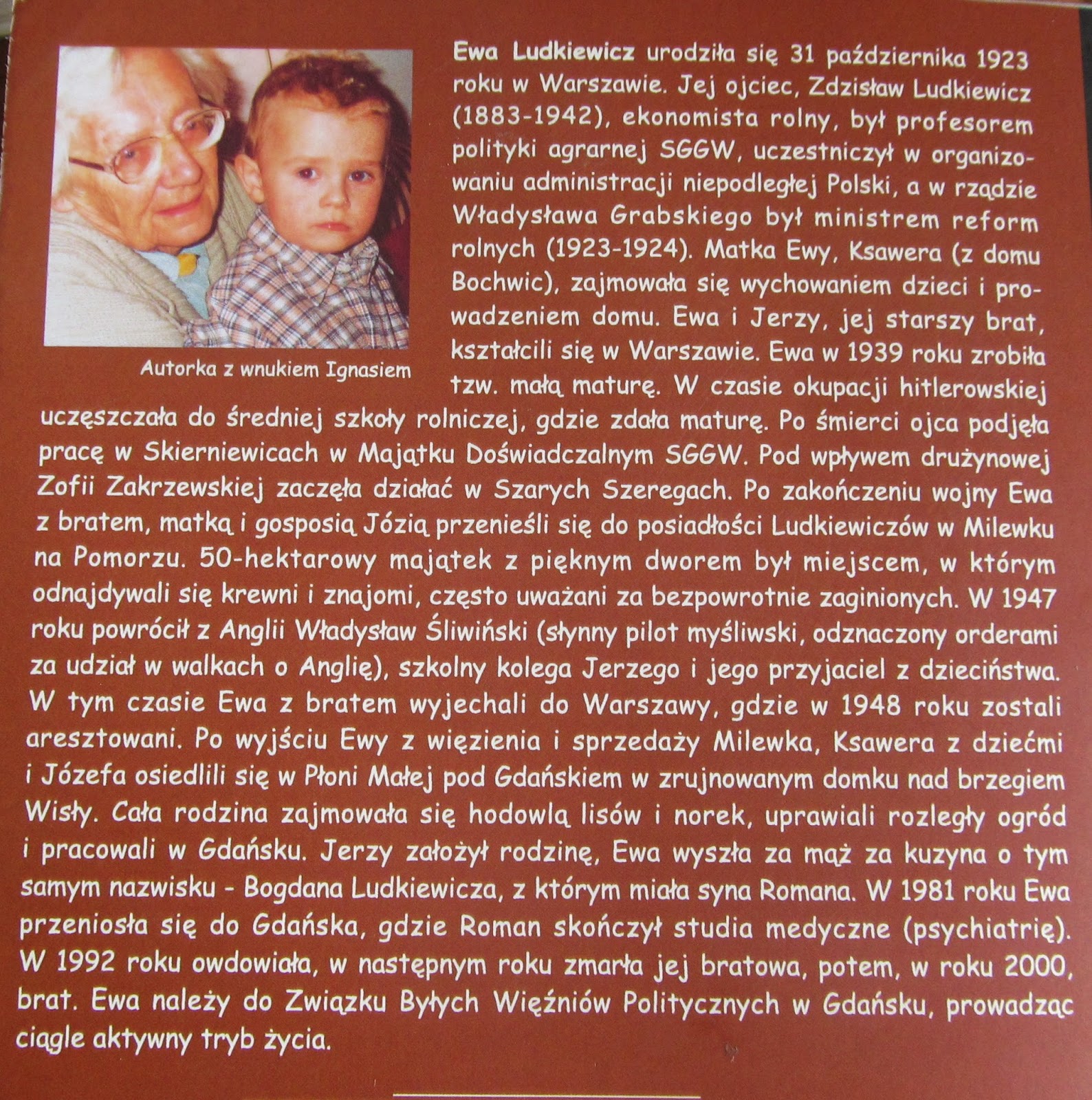 Autorka z wnukiem Ignasiem

Ewa Ludkiewicz urodziła się 31 października 1923 roku w Warszawie. Jej ojciec, Zdzisław Ludkiewicz (1883-1942), ekonomista rolny, był profesorem polityki agrarnej SGGW, uczestniczył w organizowaniu administracji niepodległej Polski, a w rządzie Władysława Grabskiego był ministrem reform rolnych (1923-1924). Matka Ewy, Ksawera (z domu Bochwic), zajmowała się wychowaniem dzieci i prowadzeniem domu. Ewa i Jerzy, jej starszy brat, kształcili się w Warszawie. Ewa w 1939 roku zrobiła tzw. małą maturę. W czasie okupacji hitlerowskiej uczęszczała do średniej szkoły rolniczej, gdzie zdała maturę. Po śmierci ojca podjęła pracę w Skierniewicach w Majątku Doświadczalnym SGGW. Pod wpływem drużynowej Zofii Zakrzewskiej zaczęła działać w Szarych Szeregach. Po zakończeniu wojny Ewa z bratem, matką i gosposią Józią przenieśli się do posiadłości Ludkiewiczów w Milewku na Pomorzu. 50-hektarowy majątek z pięknym dworem był miejscem, w którym odnajdywali się krewni i znajomi, często uważani za bezpowrotnie zaginionych. W 1947 roku powrócił z Anglii Władysław Śliwiński (słynny pilot myśliwski, odznaczony orderami za udział w walkach o Anglię), szkolny kolega Jerzego i jego przyjaciel z dzieciństwa. W tym czasie Ewa z bratem wyjechali do Warszawy, gdzie w 1948 roku zostali aresztowani. Po wyjściu Ewy z więzienia i sprzedaży Milewka, Ksawera z dziećmi i Józefa osiedlili się w Płoni Małej pod Gdańskiem w zrujnowanym domku nad brzegiem Wisły. Cała rodzina zajmowała się hodowlą lisów i norek, uprawiali rozległy ogród i pracowali w Gdańsku. Jerzy założył rodzinę, Ewa wyszła za mąż za kuzyna o tym samym nazwisku - Bogdana Ludkiewicza, z którym miała syna Romana. W 1981 roku Ewa przeniosła się do Gdańska, gdzie Roman skończył studia medyczne (psychiatrię). W 1992 roku owdowiała, w następnym roku zmarła jej bratowa, potem, w roku 2000, brat. Ewa należy do Związku Byłych Więźniów Politycznych w Gdańsku, prowadząc ciągle aktywny tryb życia.